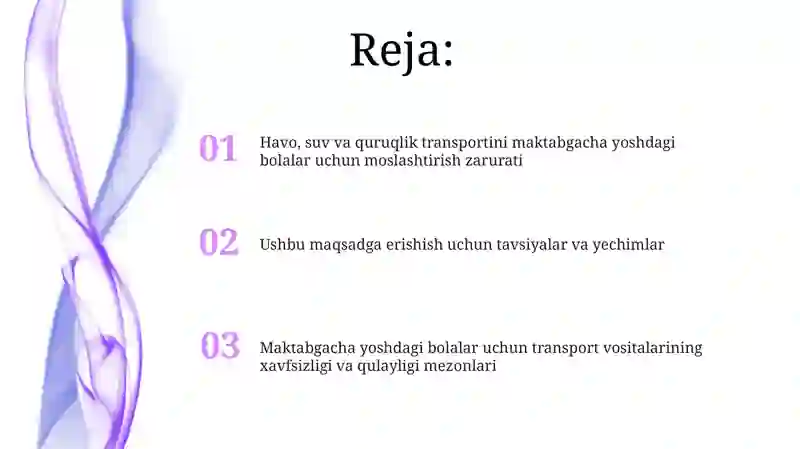 Reja:

01 Havo, suv va quruqlik transportini maktabgacha yoshdagi bolalar uchun moslashtirish zarurati

02 Ushbu maqsadga erishish uchun tavsiyalar va yechimlar

03 Maktabgacha yoshdagi bolalar uchun transport vositalarining xavfsizligi va qulayligi mezonlari